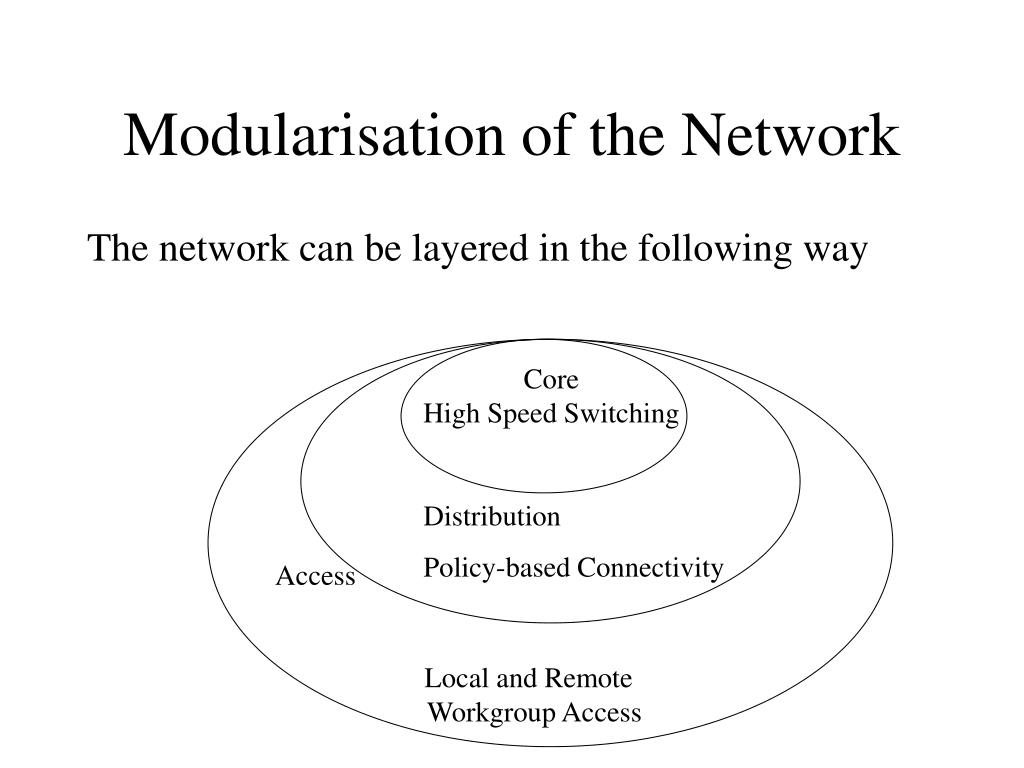 Modularisation of the Network

The network can be layered in the following way

Core
High Speed Switching

Distribution

Policy-based Connectivity

Access

Local and Remote
Workgroup Access